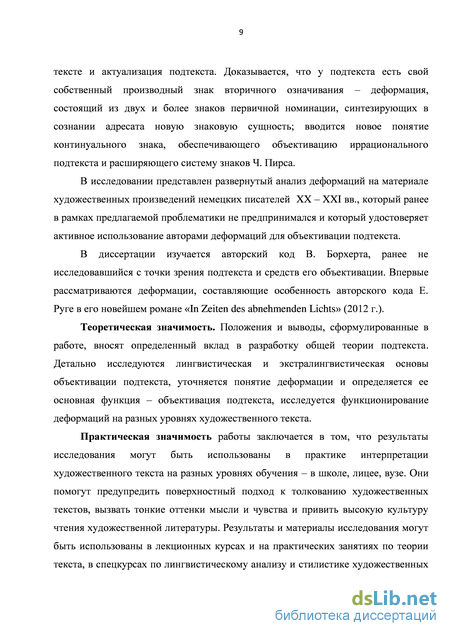 9

тексте и актуализация подтекста. Доказывается, что у подтекста есть свой собственный производный знак вторичного означивания – деформация, состоящий из двух и более знаков первичной номинации, синтезирующих в сознании адресата новую знаковую сущность; вводится новое понятие континуального знака, обеспечивающего объективацию иррационального подтекста и расширяющего систему знаков Ч. Пирса.

В исследовании представлен развернутый анализ деформаций на материале художественных произведений немецких писателей XX – XXI вв., который ранее в рамках предлагаемой проблематики не предпринимался и который удостоверяет активное использование авторами деформаций для объективации подтекста.

В диссертации изучается авторский код В. Борхерта, ранее не исследовавшийся с точки зрения подтекста и средств его объективации. Впервые рассматриваются деформации, составляющие особенность авторского кода Е. Руге в его новейшем романе «In Zeiten des abnehmenden Lichts» (2012 г.).

Теоретическая значимость. Положения и выводы, сформулированные в работе, вносят определенный вклад в разработку общей теории подтекста. Детально исследуются лингвистическая и экстралингвистическая основы объективации подтекста, уточняется понятие деформации и определяется ее основная функция – объективация подтекста, исследуется функционирование деформаций на разных уровнях художественного текста.

Практическая значимость работы заключается в том, что результаты исследования могут быть использованы в практике интерпретации художественного текста на разных уровнях обучения – в школе, лицее, вузе. Они помогут предупредить поверхностный подход к толкованию художественных текстов, вызвать тонкие оттенки мысли и чувства и привить высокую культуру чтения художественной литературы. Результаты и материалы исследования могут быть использованы в лекционных курсах и на практических занятиях по теории текста, в спецкурсах по лингвистическому анализу и стилистике художественных

dsLib.net
библиотека диссертаций